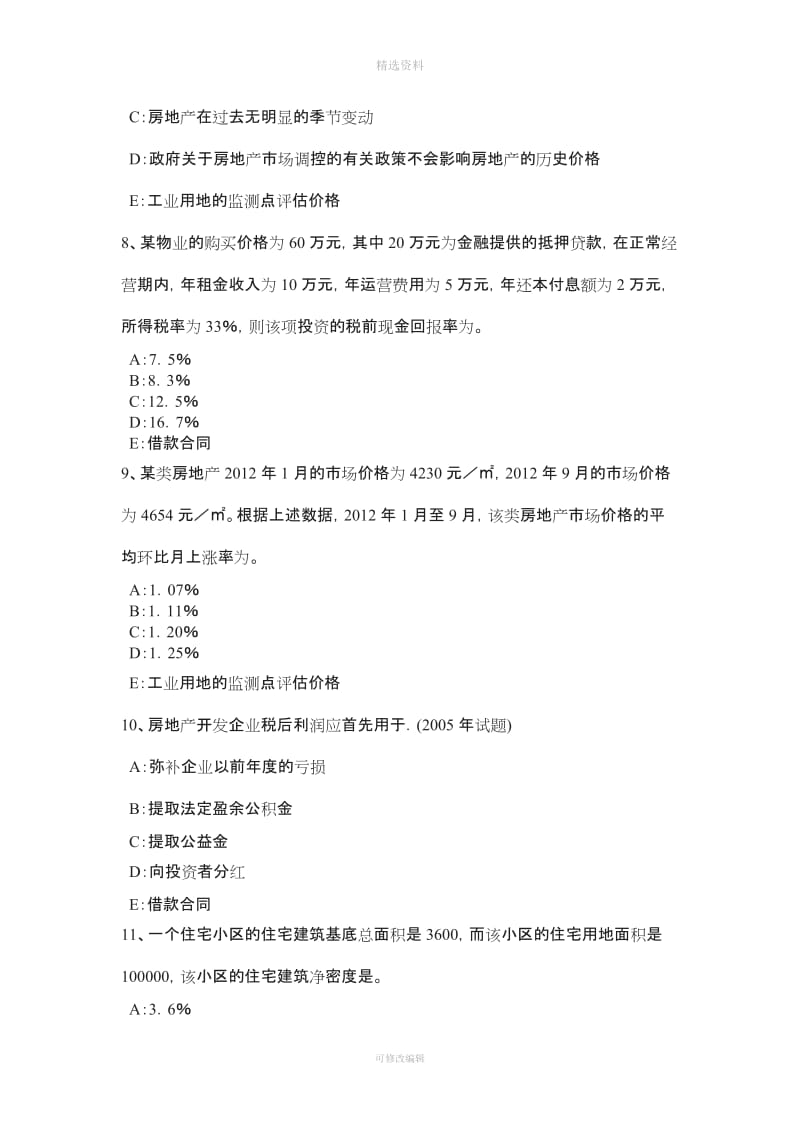 精选资料

C:房地产在过去无明显的季节变动

D:政府关于房地产市场调控的有关政策不会影响房地产的历史价格

E:工业用地的监测点评估价格

8、某物业的购买价格为 60 万元, 其中 20 万元为金融提供的抵押贷款, 在正常经营期内, 年租金收入为 10 万元, 年运营费用为 5 万元, 年还本付息额为 2 万元, 所得税率为 33%, 则该项投资的税前现金回报率为。

A:7. 5%
B:8. 3%
C:12. 5%
D:16. 7%
E:借款合同

9、某类房地产 2012 年 1 月的市场价格为 4230 元／㎡, 2012 年 9 月的市场价格为 4654 元／㎡。根据上述数据, 2012 年 1 月至 9 月, 该类房地产市场价格的平均环比月上涨率为。

A:1. 07%
B:1. 11%
C:1. 20%
D:1. 25%

E:工业用地的监测点评估价格

10、房地产开发企业税后利润应首先用于. (2005 年试题)

A:弥补企业以前年度的亏损

B:提取法定盈余公积金

C:提取公益金

D:向投资者分红

E:借款合同

11、一个住宅小区的住宅建筑基底总面积是 3600, 而该小区的住宅用地面积是 100000, 该小区的住宅建筑净密度是。

A:3. 6%

可修改编辑